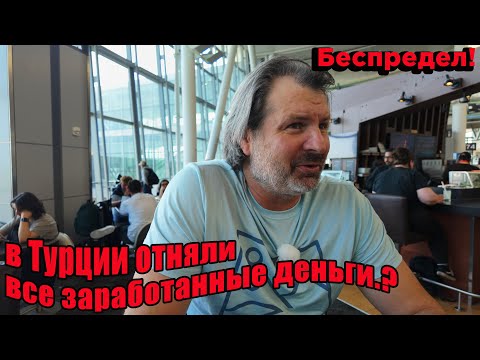 Беспредел!

в Турции отняли все заработанные деньги.?